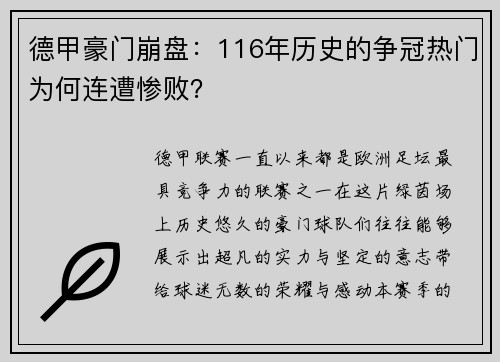 德甲豪门崩盘：116年历史的争冠热门为何连遭惨败?

德甲联赛一直以来都是欧洲足坛最具竞争力的联赛之一在这片绿茵场上历史悠久的豪门球队们往往能够展示出超凡的实力与坚定的意志带给球迷无数的荣耀与感动本赛季的